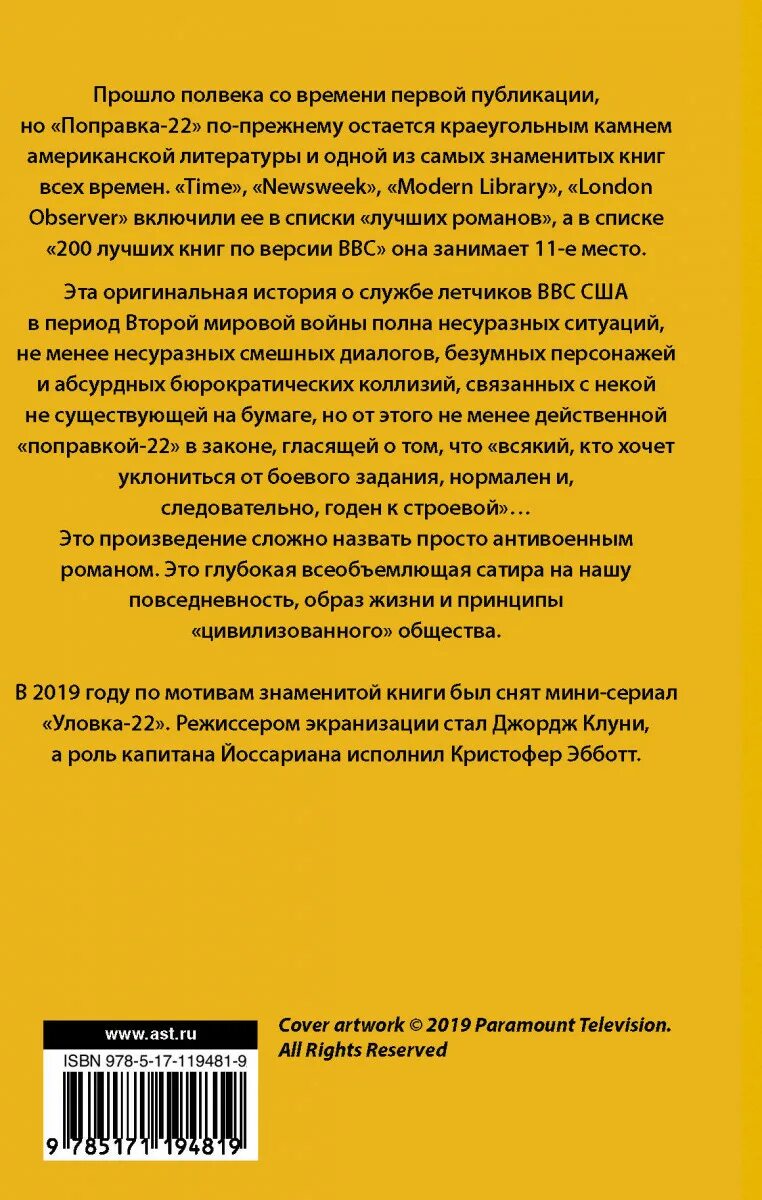 Прошло полвека со времени первой публикации, но «Поправка-22» по-прежнему остается краеугольным камнем американской литературы и одной из самых знаменитых книг всех времен. «Time», «Newsweek», «Modern Library», «London Observer» включили ее в списки «лучших романов», а в списке «200 лучших книг по версии BBC» она занимает 11-е место.

Эта оригинальная история о службе летчиков ВВС США в период Второй мировой войны полна несуразных ситуаций, не менее несуразных смешных диалогов, безумных персонажей и абсурдных бюрократических коллизий, связанных с некой не существующей на бумаге, но от этого не менее действенной «поправкой-22» в законе, гласящей о том, что «всякий, кто хочет уклониться от боевого задания, нормален и, следовательно, годен к строевой»…
Это произведение сложно назвать просто антивоенным романом. Это глубокая всеобъемлющая сатира на нашу повседневность, образ жизни и принципы «цивилизованного» общества.

В 2019 году по мотивам знаменитой книги был снят мини-сериал «Уловка-22». Режиссером экранизации стал Джордж Клуни, а роль капитана Йоссариана исполнил Кристофер Эбботт.

www.ast.ru
ISBN 978-5-17-119481-9
9 785171 194819

Cover artwork © 2019 Paramount Television. All Rights Reserved